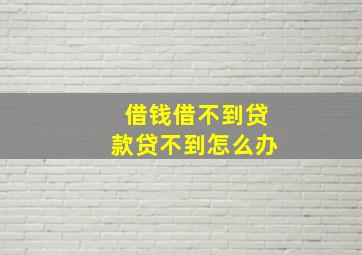 借钱借不到贷款贷不到怎么办